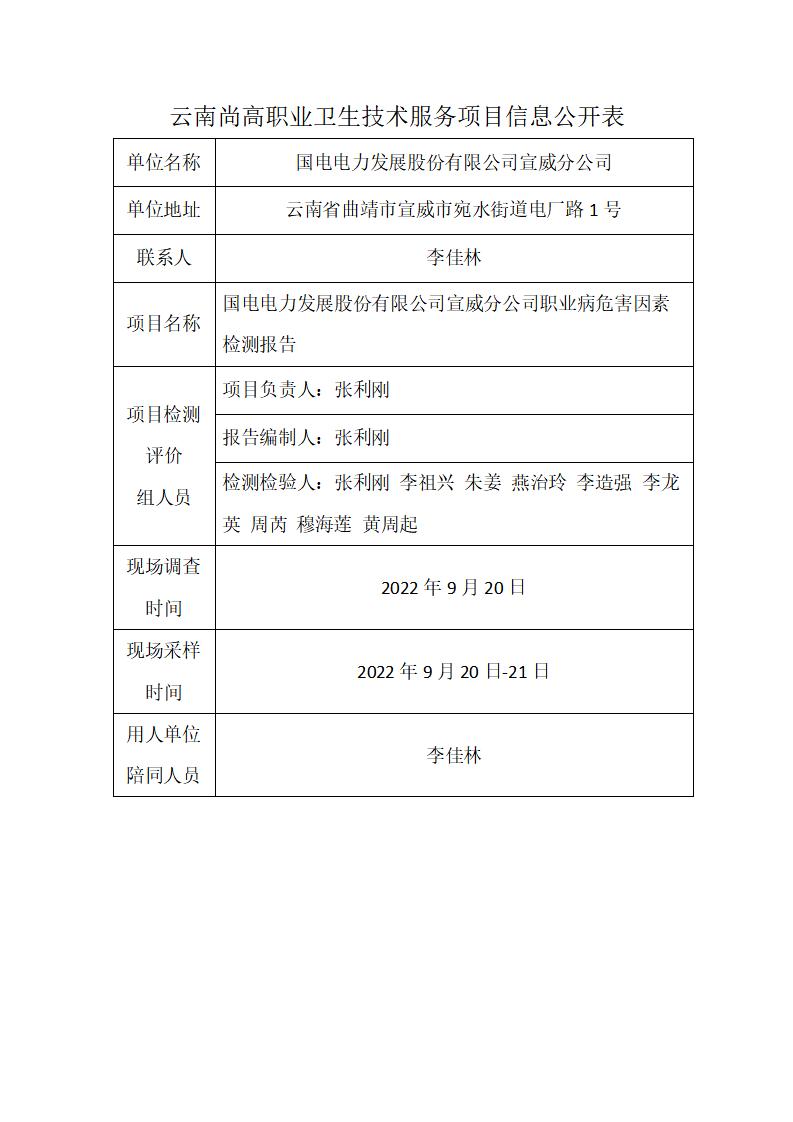 云南尚高职业卫生技术服务项目信息公开表

| 单位名称 | 国电电力发展股份有限公司宣威分公司 |
|---|---|
| 单位地址 | 云南省曲靖市宣威市宛水街道电厂路 1 号 |
| 联系人 | 李佳林 |
| 项目名称 | 国电电力发展股份有限公司宣威分公司职业病危害因素检测报告 |
| 项目检测评价组人员 | 项目负责人：张利刚 |
| | 报告编制人：张利刚 |
| | 检测检验人：张利刚 李祖兴 朱姜 燕治玲 李造强 李龙英 周芮 穆海莲 黄周起 |
| 现场调查时间 | 2022 年 9 月 20 日 |
| 现场采样时间 | 2022 年 9 月 20 日-21 日 |
| 用人单位陪同人员 | 李佳林 |